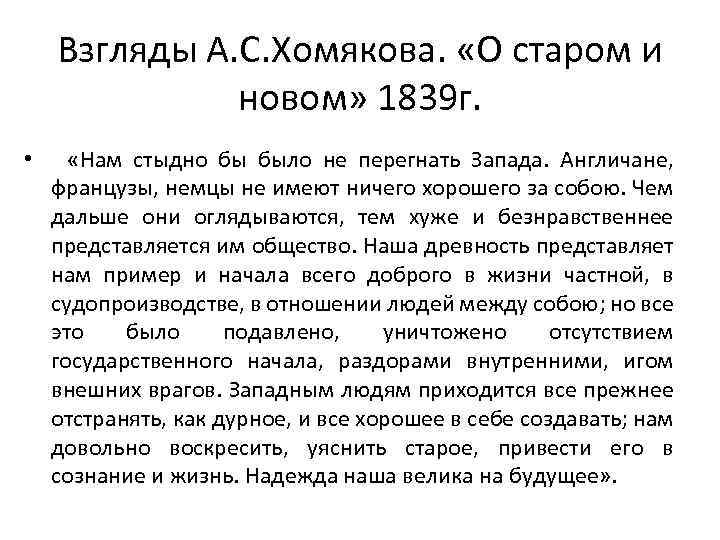 Взгляды А.С.Хомякова. «О старом и новом» 1839г.

• «Нам стыдно бы было не перегнать Запада. Англичане, французы, немцы не имеют ничего хорошего за собою. Чем дальше они оглядываются, тем хуже и безнравственнее представляется им общество. Наша древность представляет нам пример и начала всего доброго в жизни частной, в судопроизводстве, в отношении людей между собою; но все это было подавлено, уничтожено отсутствием государственного начала, раздорами внутренними, игом внешних врагов. Западным людям приходится все прежнее отстранять, как дурное, и все хорошее в себе создавать; нам довольно воскресить, уяснить старое, привести его в сознание и жизнь. Надежда наша велика на будущее».